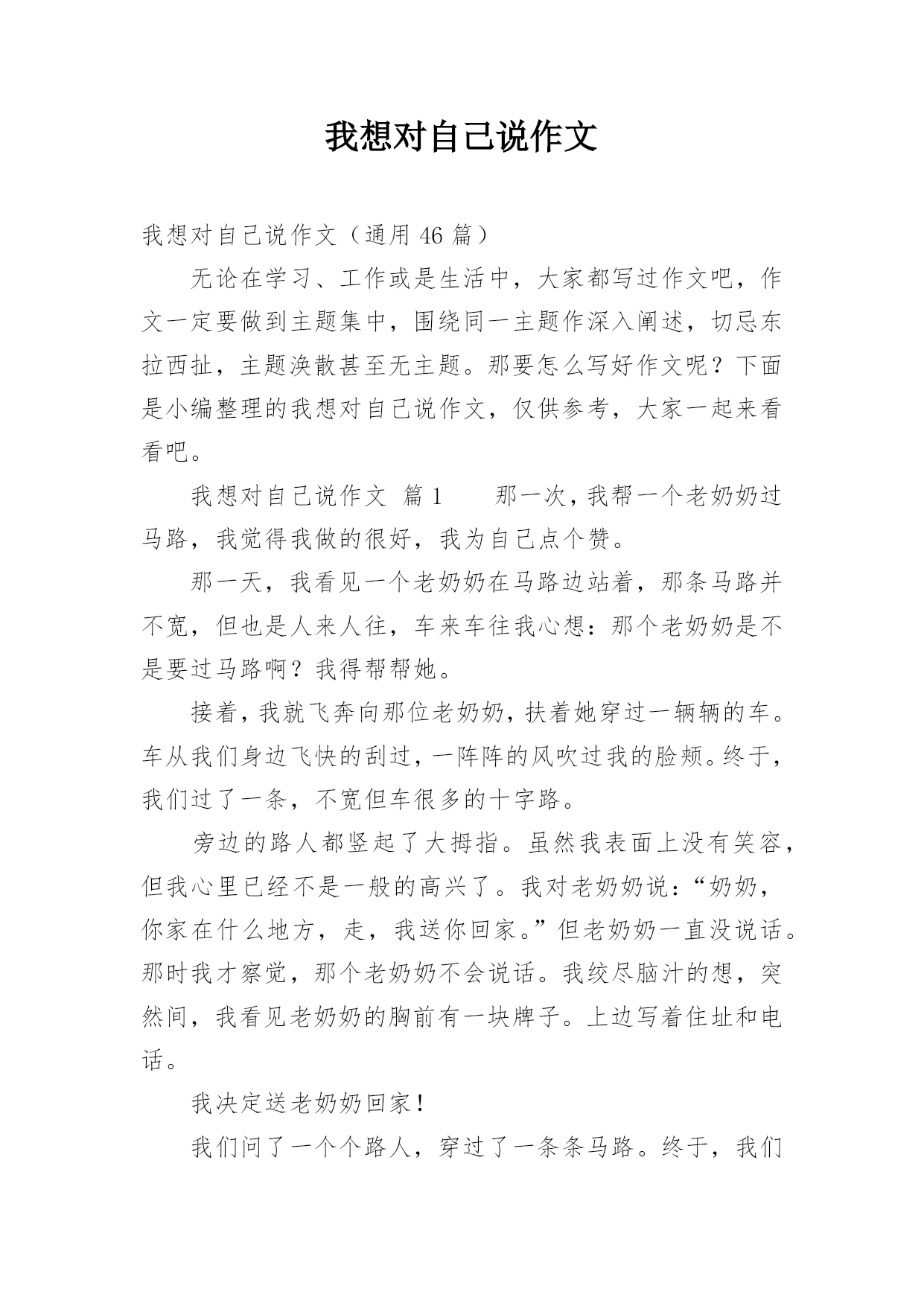 我想对自己说作文

我想对自己说作文（通用 46 篇）

无论在学习、工作或是生活中，大家都写过作文吧，作文一定要做到主题集中，围绕同一主题作深入阐述，切忌东拉西扯，主题涣散甚至无主题。那要怎么写好作文呢？下面是小编整理的我想对自己说作文，仅供参考，大家一起来看看吧。

我想对自己说作文 篇 1　　那一次，我帮一个老奶奶过马路，我觉得我做的很好，我为自己点个赞。

那一天，我看见一个老奶奶在马路边站着，那条马路并不宽，但也是人来人往，车来车往我心想：那个老奶奶是不是要过马路啊？我得帮帮她。

接着，我就飞奔向那位老奶奶，扶着她穿过一辆辆的车。车从我们身边飞快的刮过，一阵阵的风吹过我的脸颊。终于，我们过了一条，不宽但车很多的十字路。

旁边的路人都竖起了大拇指。虽然我表面上没有笑容，但我心里已经不是一般的高兴了。我对老奶奶说：“奶奶，你家在什么地方，走，我送你回家。”但老奶奶一直没说话。那时我才察觉，那个老奶奶不会说话。我绞尽脑汁的想，突然间，我看见老奶奶的胸前有一块牌子。上边写着住址和电话。

我决定送老奶奶回家！

我们问了一个个路人，穿过了一条条马路。终于，我们